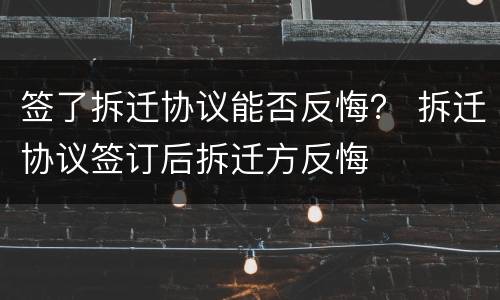 签了拆迁协议能否反悔？ 拆迁协议签订后拆迁方反悔